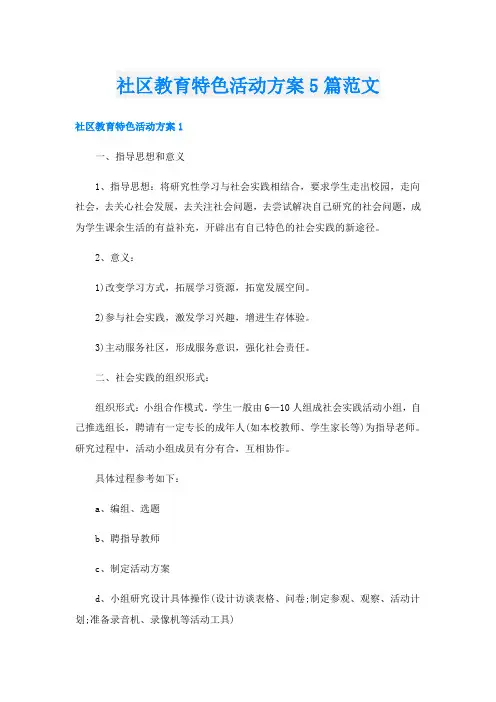 社区教育特色活动方案5篇范文

社区教育特色活动方案1

一、指导思想和意义

1、指导思想：将研究性学习与社会实践相结合，要求学生走出校园，走向社会，去关心社会发展，去关注社会问题，去尝试解决自己研究的社会问题，成为学生课余生活的有益补充，开辟出有自己特色的社会实践的新途径。

2、意义：

1)改变学习方式，拓展学习资源，拓宽发展空间。

2)参与社会实践，激发学习兴趣，增进生存体验。

3)主动服务社区，形成服务意识，强化社会责任。

二、社会实践的组织形式：

组织形式：小组合作模式，学生一般由6—10人组成社会实践活动小组，自己推选组长，聘请有一定专长的成年人(如本校教师、学生家长等)为指导老师。研究过程中，活动小组成员有分有合，互相协作。

具体过程参考如下：

a、编组、选题

b、聘指导教师

c、制定活动方案

d、小组研究设计具体操作(设计访谈表格、问卷;制定参观、观察、活动计划;准备录音机、录像机等活动工具)